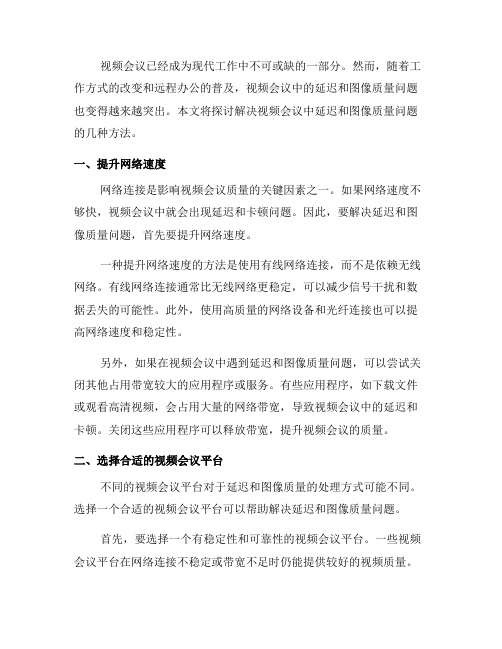 视频会议已经成为现代工作中不可或缺的一部分。然而，随着工作方式的改变和远程办公的普及，视频会议中的延迟和图像质量问题也变得越来越突出。本文将探讨解决视频会议中延迟和图像质量问题的几种方法。

一、提升网络速度

网络连接是影响视频会议质量的关键因素之一。如果网络速度不够快，视频会议中就会出现延迟和卡顿问题。因此，要解决延迟和图像质量问题，首先要提升网络速度。

一种提升网络速度的方法是使用有线网络连接，而不是依赖无线网络。有线网络连接通常比无线网络更稳定，可以减少信号干扰和数据丢失的可能性。此外，使用高质量的网络设备和光纤连接也可以提高网络速度和稳定性。

另外，如果在视频会议中遇到延迟和图像质量问题，可以尝试关闭其他占用带宽较大的应用程序或服务。有些应用程序，如下载文件或观看高清视频，会占用大量的网络带宽，导致视频会议中的延迟和卡顿。关闭这些应用程序可以释放带宽，提升视频会议的质量。

二、选择合适的视频会议平台

不同的视频会议平台对于延迟和图像质量的处理方式可能不同。选择一个合适的视频会议平台可以帮助解决延迟和图像质量问题。

首先，要选择一个有稳定性和可靠性的视频会议平台。一些视频会议平台在网络连接不稳定或带宽不足时仍能提供较好的视频质量。